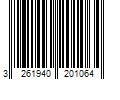 3 261940 201064